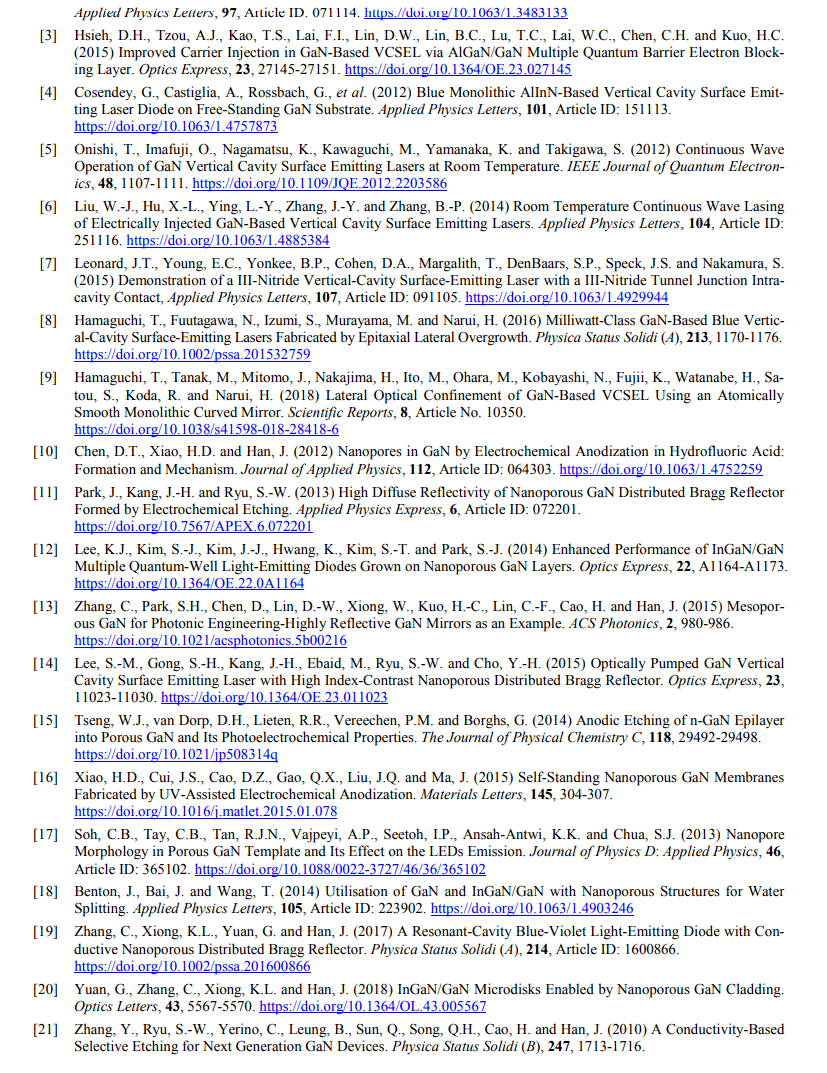 Applied Physics Letters, 97, Article ID: 071114. https://doi.org/10.1063/1.3483133

[3] Hsieh, D.H., Tzou, A.J., Kao, T.S., Lai, F.I., Lin, D.W., Lin, B.C., Lu, T.C., Lai, W.C., Chen, C.H. and Kuo, H.C. (2015) Improved Carrier Injection in GaN-Based VCSEL via AlGaN/GaN Multiple Quantum Barrier Electron Blocking Layer. Optics Express, 23, 27145-27151. https://doi.org/10.1364/OE.23.027145

[4] Cosendey, G., Castiglia, A., Rossbach, G., et al. (2012) Blue Monolithic AlInN-Based Vertical Cavity Surface Emitting Laser Diode on Free-Standing GaN Substrate. Applied Physics Letters, 101, Article ID: 151113. https://doi.org/10.1063/1.4757873

[5] Onishi, T., Imafuji, O., Nagamatsu, K., Kawaguchi, M., Yamanaka, K. and Takigawa, S. (2012) Continuous Wave Operation of GaN Vertical Cavity Surface Emitting Lasers at Room Temperature. IEEE Journal of Quantum Electronics, 48, 1107-1111. https://doi.org/10.1109/JQE.2012.2203586

[6] Liu, W.-J., Hu, X.-L., Ying, L.-Y., Zhang, J.-Y. and Zhang, B.-P. (2014) Room Temperature Continuous Wave Lasing of Electrically Injected GaN-Based Vertical Cavity Surface Emitting Lasers. Applied Physics Letters, 104, Article ID: 251116. https://doi.org/10.1063/1.4885384

[7] Leonard, J.T., Young, E.C., Yonkee, B.P., Cohen, D.A., Margalith, T., DenBaars, S.P., Speck, J.S. and Nakamura, S. (2015) Demonstration of a III-Nitride Vertical-Cavity Surface-Emitting Laser with a III-Nitride Tunnel Junction Intracavity Contact, Applied Physics Letters, 107, Article ID: 091105. https://doi.org/10.1063/1.4929944

[8] Hamaguchi, T., Fuutagawa, N., Izumi, S., Murayama, M. and Narui, H. (2016) Milliwatt-Class GaN-Based Blue Vertical-Cavity Surface-Emitting Lasers Fabricated by Epitaxial Lateral Overgrowth. Physica Status Solidi (A), 213, 1170-1176. https://doi.org/10.1002/pssa.201532759

[9] Hamaguchi, T., Tanak, M., Mitomo, J., Nakajima, H., Ito, M., Ohara, M., Kobayashi, N., Fujii, K., Watanabe, H., Satou, S., Koda, R. and Narui, H. (2018) Lateral Optical Confinement of GaN-Based VCSEL Using an Atomically Smooth Monolithic Curved Mirror. Scientific Reports, 8, Article No. 10350. https://doi.org/10.1038/s41598-018-28418-6

[10] Chen, D.T., Xiao, H.D. and Han, J. (2012) Nanopores in GaN by Electrochemical Anodization in Hydrofluoric Acid: Formation and Mechanism. Journal of Applied Physics, 112, Article ID: 064303. https://doi.org/10.1063/1.4752259

[11] Park, J., Kang, J.-H. and Ryu, S.-W. (2013) High Diffuse Reflectivity of Nanoporous GaN Distributed Bragg Reflector Formed by Electrochemical Etching. Applied Physics Express, 6, Article ID: 072201. https://doi.org/10.7567/APEX.6.072201

[12] Lee, K.J., Kim, S.-J., Kim, J.-J., Hwang, K., Kim, S.-T. and Park, S.-J. (2014) Enhanced Performance of InGaN/GaN Multiple Quantum-Well Light-Emitting Diodes Grown on Nanoporous GaN Layers. Optics Express, 22, A1164-A1173. https://doi.org/10.1364/OE.22.0A1164

[13] Zhang, C., Park, S.H., Chen, D., Lin, D.-W., Xiong, W., Kuo, H.-C., Lin, C.-F., Cao, H. and Han, J. (2015) Mesoporous GaN for Photonic Engineering-Highly Reflective GaN Mirrors as an Example. ACS Photonics, 2, 980-986. https://doi.org/10.1021/acsphotonics.5b00216

[14] Lee, S.-M., Gong, S.-H., Kang, J.-H., Ebaid, M., Ryu, S.-W. and Cho, Y.-H. (2015) Optically Pumped GaN Vertical Cavity Surface Emitting Laser with High Index-Contrast Nanoporous Distributed Bragg Reflector. Optics Express, 23, 11023-11030. https://doi.org/10.1364/OE.23.011023

[15] Tseng, W.J., van Dorp, D.H., Lieten, R.R., Vereechen, P.M. and Borghs, G. (2014) Anodic Etching of n-GaN Epilayer into Porous GaN and Its Photoelectrochemical Properties. The Journal of Physical Chemistry C, 118, 29492-29498. https://doi.org/10.1021/jp508314q

[16] Xiao, H.D., Cui, J.S., Cao, D.Z., Gao, Q.X., Liu, J.Q. and Ma, J. (2015) Self-Standing Nanoporous GaN Membranes Fabricated by UV-Assisted Electrochemical Anodization. Materials Letters, 145, 304-307. https://doi.org/10.1016/j.matlet.2015.01.078

[17] Soh, C.B., Tay, C.B., Tan, R.J.N., Vajpeyi, A.P., Seetoh, I.P., Ansah-Antwi, K.K. and Chua, S.J. (2013) Nanopore Morphology in Porous GaN Template and Its Effect on the LEDs Emission. Journal of Physics D: Applied Physics, 46, Article ID: 365102. https://doi.org/10.1088/0022-3727/46/36/365102

[18] Benton, J., Bai, J. and Wang, T. (2014) Utilisation of GaN and InGaN/GaN with Nanoporous Structures for Water Splitting. Applied Physics Letters, 105, Article ID: 223902. https://doi.org/10.1063/1.4903246

[19] Zhang, C., Xiong, K.L., Yuan, G. and Han, J. (2017) A Resonant-Cavity Blue-Violet Light-Emitting Diode with Conductive Nanoporous Distributed Bragg Reflector. Physica Status Solidi (A), 214, Article ID: 1600866. https://doi.org/10.1002/pssa.201600866

[20] Yuan, G., Zhang, C., Xiong, K.L. and Han, J. (2018) InGaN/GaN Microdisks Enabled by Nanoporous GaN Cladding. Optics Letters, 43, 5567-5570. https://doi.org/10.1364/OL.43.005567

[21] Zhang, Y., Ryu, S.-W., Yerino, C., Leung, B., Sun, Q., Song, Q.H., Cao, H. and Han, J. (2010) A Conductivity-Based Selective Etching for Next Generation GaN Devices. Physica Status Solidi (B), 247, 1713-1716.